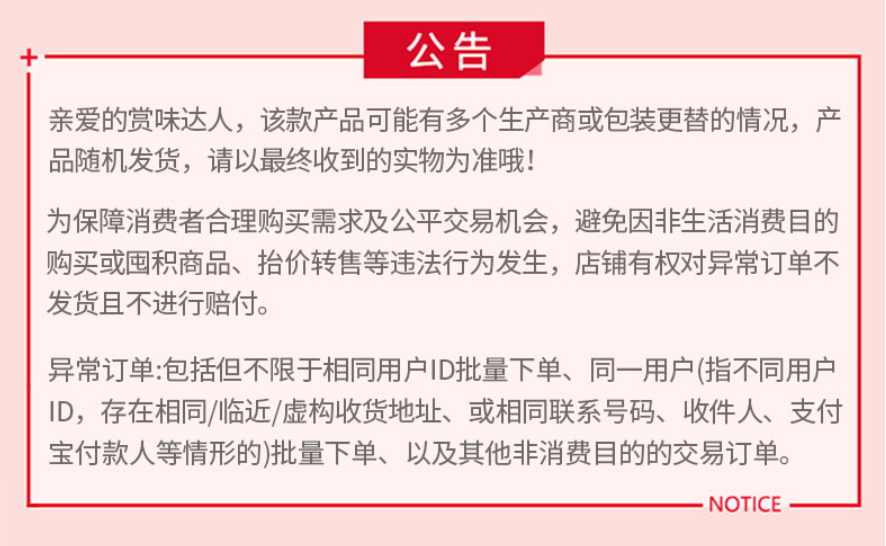 公告

亲爱的赏味达人，该款产品可能有多个生产商或包装更替的情况，产品随机发货，请以最终收到的实物为准哦！

为保障消费者合理购买需求及公平交易机会，避免因非生活消费目的购买或囤积商品、抬价转售等违法行为发生，店铺有权对异常订单不发货且不进行赔付。

异常订单:包括但不限于相同用户ID批量下单、同一用户(指不同用户ID，存在相同/临近/虚构收货地址、或相同联系号码、收件人、支付宝付款人等情形的)批量下单、以及其他非消费目的的交易订单。

NOTICE